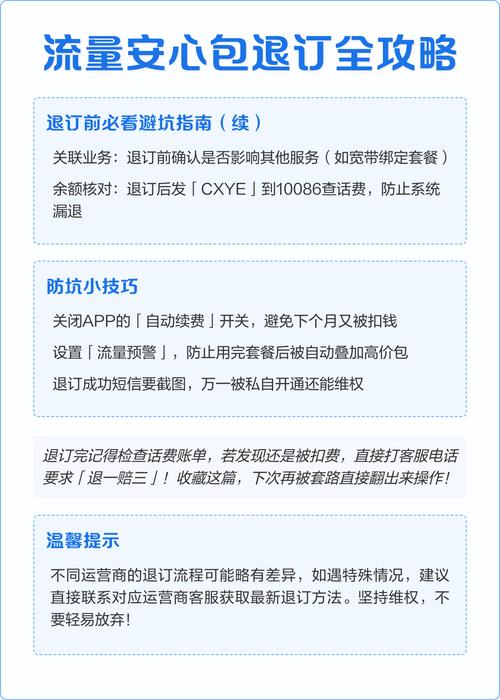 流量安心包退订全攻略

退订前必看避坑指南（续）

关联业务：退订前确认是否影响其他服务（如宽带绑定套餐）

余额核对：退订后发「CXYE」到10086查话费，防止系统漏退

防坑小技巧

关闭APP的「自动续费」开关，避免下个月又被扣钱

设置「流量预警」，防止用完套餐后被自动叠加高价包

退订成功短信要截图，万一被私自开通还能维权

退订完记得检查话费账单，若发现还是被扣费，直接打客服电话要求「退一赔三」！收藏这篇，下次再被套路直接翻出来操作！

温馨提示

不同运营商的退订流程可能略有差异，如遇特殊情况，建议直接联系对应运营商客服获取最新退订方法。坚持维权，不要轻易放弃！